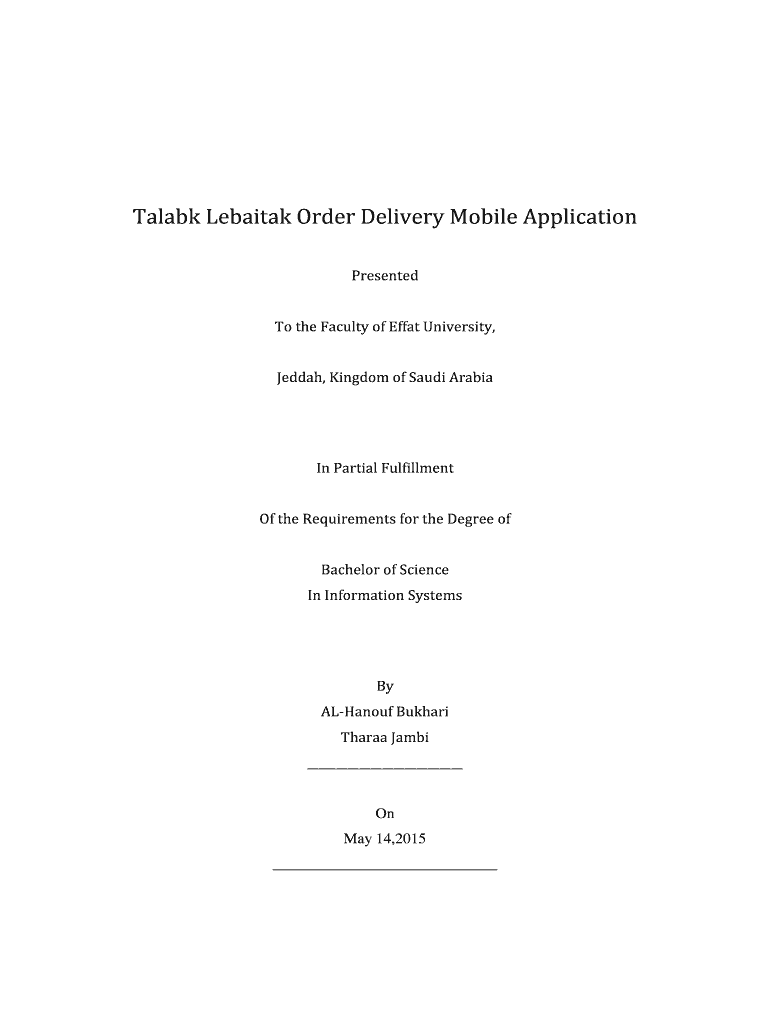 Talabk Lebaitak Order Delivery Mobile Application

Presented

To the Faculty of Effat University,

Jeddah, Kingdom of Saudi Arabia

In Partial Fulfillment

Of the Requirements for the Degree of

Bachelor of Science
In Information Systems

By
AL-Hanouf Bukhari
Tharaa Jambi

On
May 14,2015